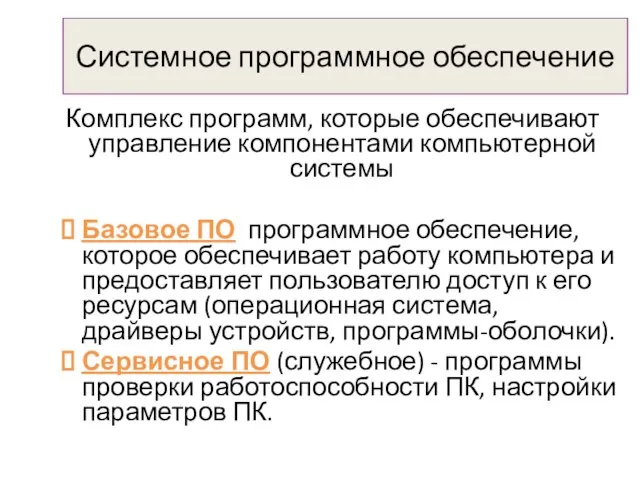 Системное программное обеспечение

Комплекс программ, которые обеспечивают управление компонентами компьютерной системы

Базовое ПО программное обеспечение, которое обеспечивает работу компьютера и предоставляет пользователю доступ к его ресурсам (операционная система, драйверы устройств, программы-оболочки).

Сервисное ПО (служебное) - программы проверки работоспособности ПК, настройки параметров ПК.